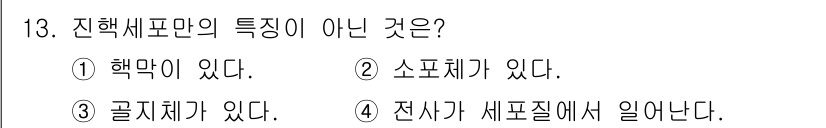 13. 진핵세포만의 특징이 아닌 것은?

① 핵막이 있다.
② 소포체가 있다.
③ 골지체가 있다.
④ 전사가 세포질에서 일어난다.